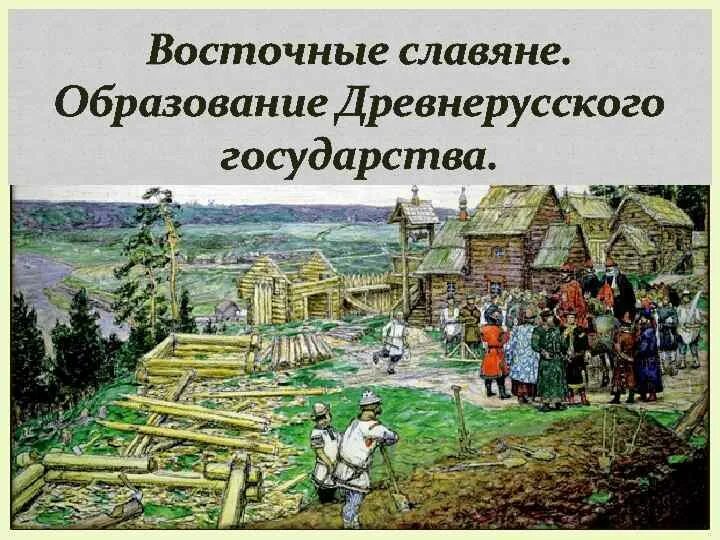 Восточные славяне. Образование Древнерусского государства.